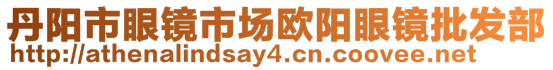 丹阳市眼镜市场欧阳眼镜批发部
http://athenalindsay4.cn.coovee.net